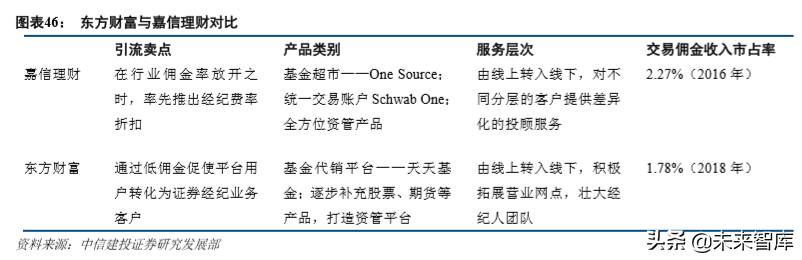 图表46： 东方财富与嘉信理财对比

| | 引流卖点 | 产品类别 | 服务层次 | 交易佣金收入市占率 |
|---|---|---|---|---|
| 嘉信理财 | 在行业佣金率放开之时，率先推出经纪费率折扣 | 基金超市——One Source；统一交易账户 Schwab One；全方位资管产品 | 由线上转入线下，对不同分层的客户提供差异化的投顾服务 | 2.27%（2016 年） |
| 东方财富 | 通过低佣金促使平台用户转化为证券经纪业务客户 | 基金代销平台——天天基金；逐步补充股票、期货等产品，打造资管平台 | 由线上转入线下，积极拓展营业网点，壮大经纪人团队 | 1.78%（2018 年） |

资料来源：中信建投证券研究发展部

头条 @未来智库